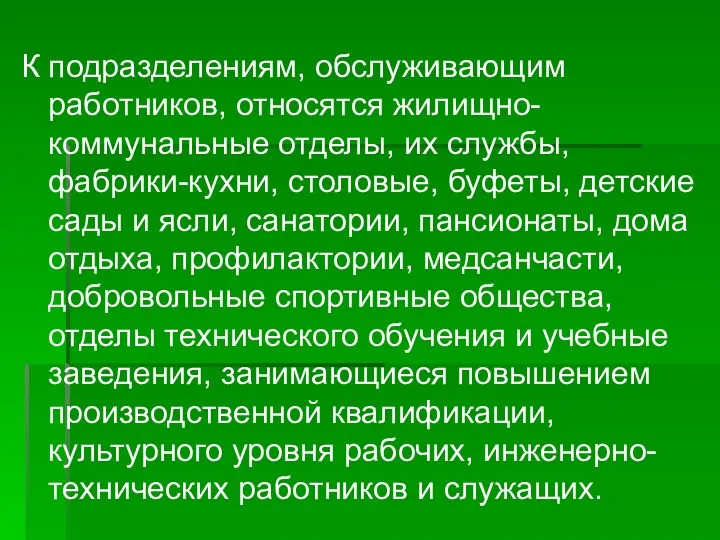 К подразделениям, обслуживающим работников, относятся жилищно-коммунальные отделы, их службы, фабрики-кухни, столовые, буфеты, детские сады и ясли, санатории, пансионаты, дома отдыха, профилактории, медсанчасти, добровольные спортивные общества, отделы технического обучения и учебные заведения, занимающиеся повышением производственной квалификации, культурного уровня рабочих, инженерно-технических работников и служащих.